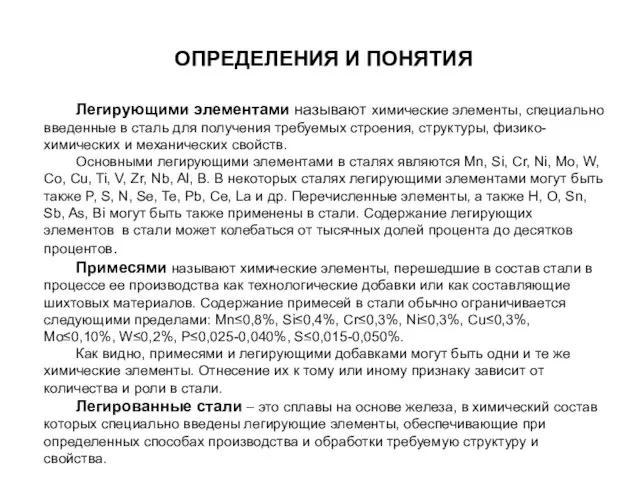 ОПРЕДЕЛЕНИЯ И ПОНЯТИЯ

Легирующими элементами называют химические элементы, специально введенные в сталь для получения требуемых строения, структуры, физико-химических и механических свойств.

Основными легирующими элементами в сталях являются Mn, Si, Cr, Ni, Mo, W, Co, Cu, Ti, V, Zr, Nb, Al, B. В некоторых сталях легирующими элементами могут быть также P, S, N, Se, Te, Pb, Ce, La и др. Перечисленные элементы, а также H, O, Sn, Sb, As, Bi могут быть также применены в стали. Содержание легирующих элементов в стали может колебаться от тысячных долей процента до десятков процентов.

Примесями называют химические элементы, перешедшие в состав стали в процессе ее производства как технологические добавки или как составляющие шихтовых материалов. Содержание примесей в стали обычно ограничивается следующими пределами: Mn≤0,8%, Si≤0,4%, Cr≤0,3%, Ni≤0,3%, Cu≤0,3%, Mo≤0,10%, W≤0,2%, P≤0,025-0,040%, S≤0,015-0,050%.

Как видно, примесями и легирующими добавками могут быть одни и те же химические элементы. Отнесение их к тому или иному признаку зависит от количества и роли в стали.

Легированные стали – это сплавы на основе железа, в химический состав которых специально введены легирующие элементы, обеспечивающие при определенных способах производства и обработки требуемую структуру и свойства.